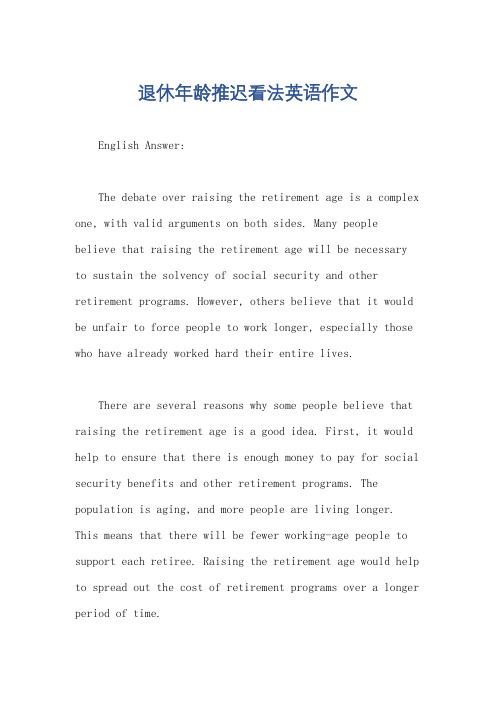 退休年龄推迟看法英语作文

English Answer:

The debate over raising the retirement age is a complex one, with valid arguments on both sides. Many people believe that raising the retirement age will be necessary to sustain the solvency of social security and other retirement programs. However, others believe that it would be unfair to force people to work longer, especially those who have already worked hard their entire lives.

There are several reasons why some people believe that raising the retirement age is a good idea. First, it would help to ensure that there is enough money to pay for social security benefits and other retirement programs. The population is aging, and more people are living longer. This means that there will be fewer working-age people to support each retiree. Raising the retirement age would help to spread out the cost of retirement programs over a longer period of time.